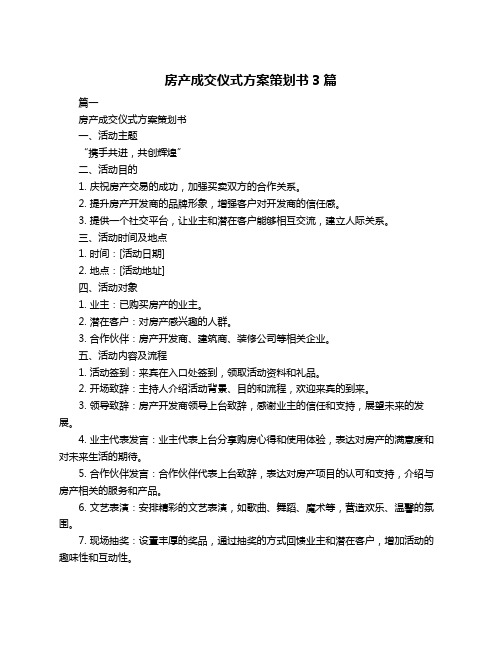 房产成交仪式方案策划书 3 篇

篇一

房产成交仪式方案策划书

一、活动主题

“携手共进，共创辉煌”

二、活动目的

1. 庆祝房产交易的成功，加强买卖双方的合作关系。

2. 提升房产开发商的品牌形象，增强客户对开发商的信任感。

3. 提供一个社交平台，让业主和潜在客户能够相互交流，建立人际关系。

三、活动时间及地点

1. 时间：[活动日期]

2. 地点：[活动地址]

四、活动对象

1. 业主：已购买房产的业主。

2. 潜在客户：对房产感兴趣的人群。

3. 合作伙伴：房产开发商、建筑商、装修公司等相关企业。

五、活动内容及流程

1. 活动签到：来宾在入口处签到，领取活动资料和礼品。

2. 开场致辞：主持人介绍活动背景、目的和流程，欢迎来宾的到来。

3. 领导致辞：房产开发商领导上台致辞，感谢业主的信任和支持，展望未来的发展。

4. 业主代表发言：业主代表上台分享购房心得和使用体验，表达对房产的满意度和对未来生活的期待。

5. 合作伙伴发言：合作伙伴代表上台致辞，表达对房产项目的认可和支持，介绍与房产相关的服务和产品。

6. 文艺表演：安排精彩的文艺表演，如歌曲、舞蹈、魔术等，营造欢乐、温馨的氛围。

7. 现场抽奖：设置丰厚的奖品，通过抽奖的方式回馈业主和潜在客户，增加活动的趣味性和互动性。